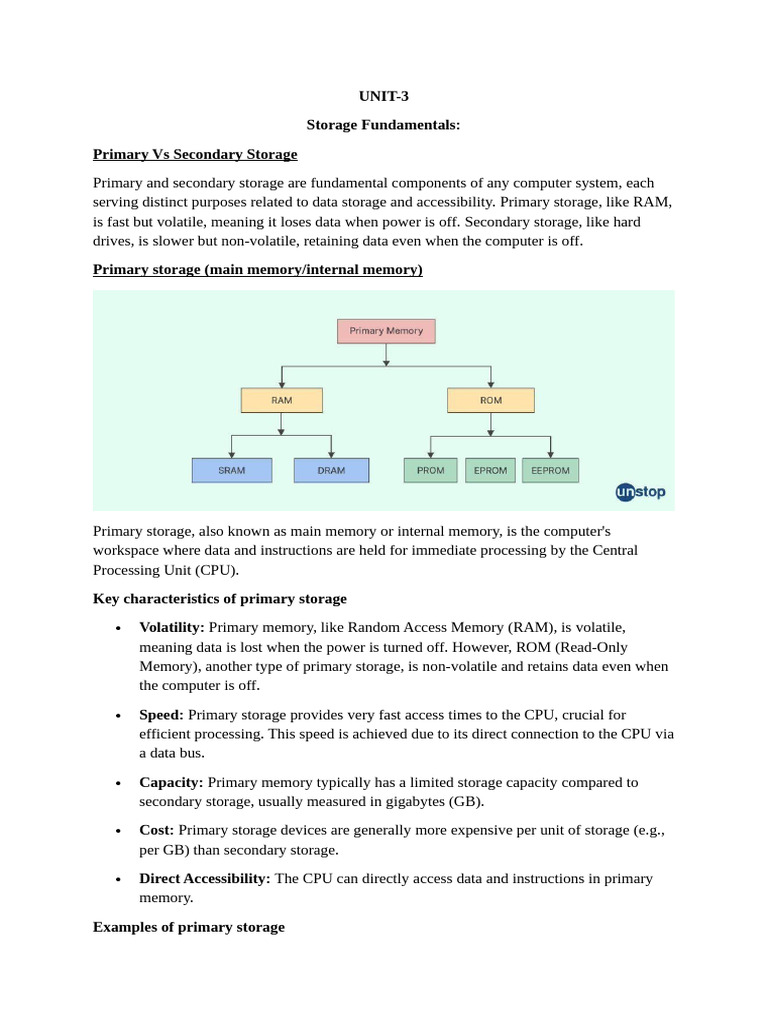 UNIT-3

Storage Fundamentals:

Primary Vs Secondary Storage

Primary and secondary storage are fundamental components of any computer system, each serving distinct purposes related to data storage and accessibility. Primary storage, like RAM, is fast but volatile, meaning it loses data when power is off. Secondary storage, like hard drives, is slower but non-volatile, retaining data even when the computer is off.

Primary storage (main memory/internal memory)

Primary Memory
RAM
ROM
SRAM
DRAM
PROM
EPROM
EEPROM
unstop

Primary storage, also known as main memory or internal memory, is the computer's workspace where data and instructions are held for immediate processing by the Central Processing Unit (CPU).

Key characteristics of primary storage

• Volatility: Primary memory, like Random Access Memory (RAM), is volatile, meaning data is lost when the power is turned off. However, ROM (Read-Only Memory), another type of primary storage, is non-volatile and retains data even when the computer is off.

• Speed: Primary storage provides very fast access times to the CPU, crucial for efficient processing. This speed is achieved due to its direct connection to the CPU via a data bus.

• Capacity: Primary memory typically has a limited storage capacity compared to secondary storage, usually measured in gigabytes (GB).

• Cost: Primary storage devices are generally more expensive per unit of storage (e.g., per GB) than secondary storage.

• Direct Accessibility: The CPU can directly access data and instructions in primary memory.

Examples of primary storage